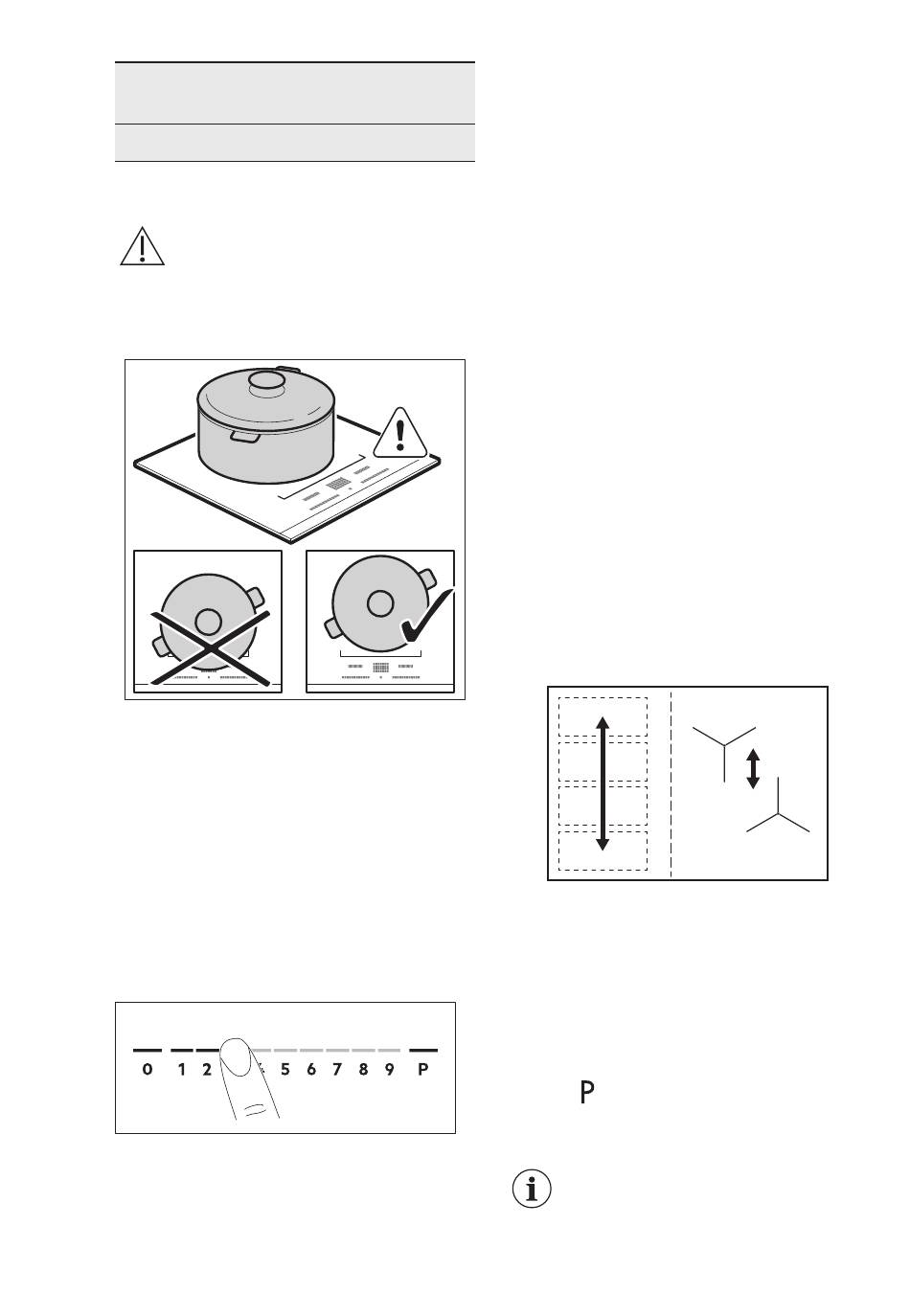 0 1 2 5 6 7 8 9 P

P